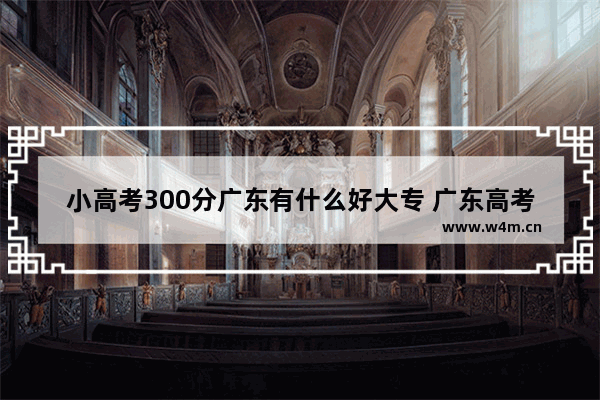 小高考300分广东有什么好大专 广东高考

www.w4m.cn